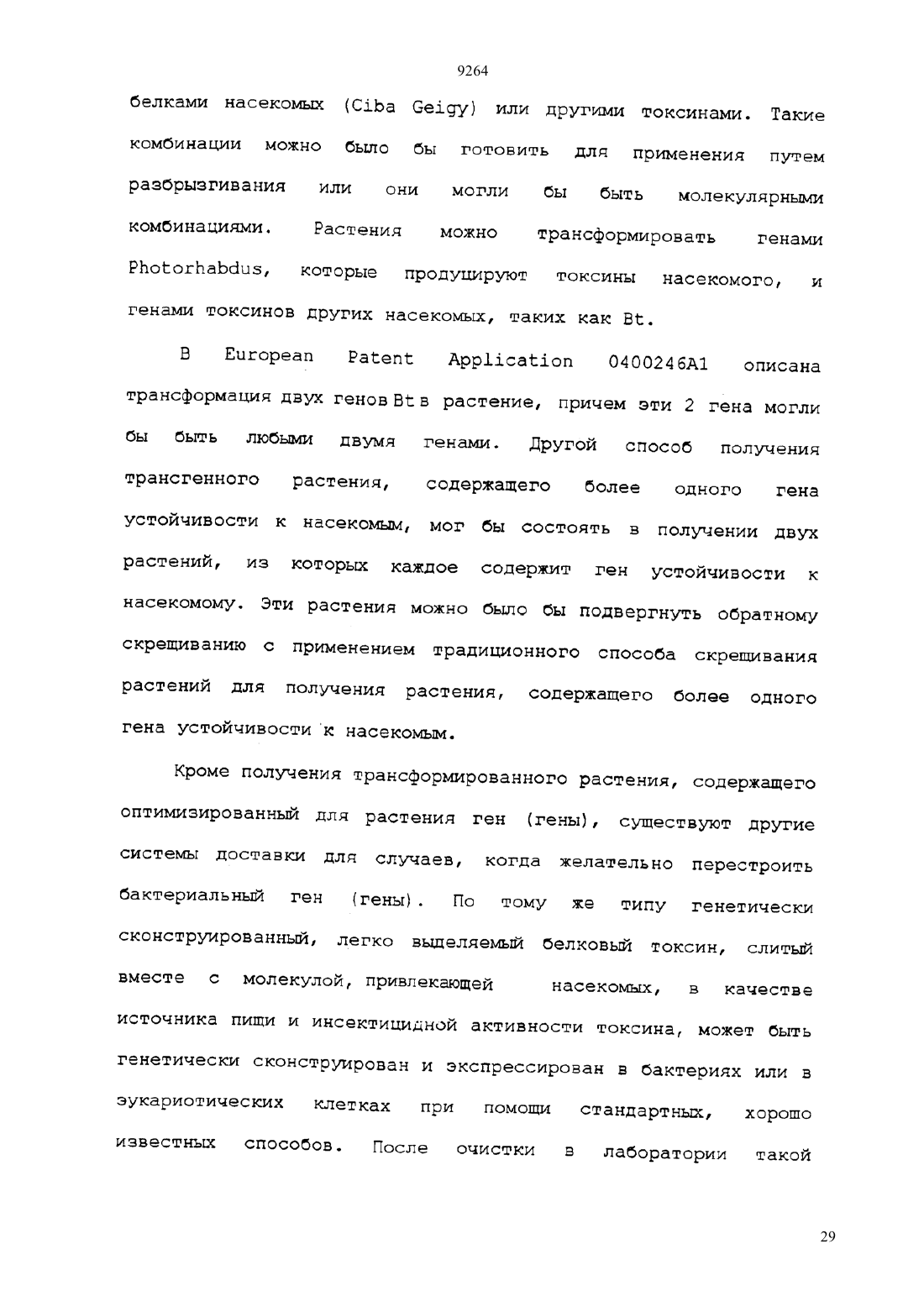 9264

белками насекомых (Ciba Geigy) или другими токсинами. Такие комбинации можно было бы готовить для применения путем разбрызгивания или они могли бы быть молекулярными комбинациями. Растения можно трансформировать генами Photorhabdus, которые продуцируют токсины насекомого, и генами токсинов других насекомых, таких как Bt.

В European Patent Application 0400246A1 описана трансформация двух генов Bt в растение, причем эти 2 гена могли бы быть любыми двумя генами. Другой способ получения трансгенного растения, содержащего более одного гена устойчивости к насекомым, мог бы состоять в получении двух растений, из которых каждое содержит ген устойчивости к насекомому. Эти растения можно было бы подвергнуть обратному скрещиванию с применением традиционного способа скрещивания растений для получения растения, содержащего более одного гена устойчивости к насекомым.

Кроме получения трансформированного растения, содержащего оптимизированный для растения ген (гены), существуют другие системы доставки для случаев, когда желательно перестроить бактериальный ген (гены). По тому же типу генетически сконструированный, легко выделяемый белковый токсин, слитый вместе с молекулой, привлекающей насекомых, в качестве источника пищи и инсектицидной активности токсина, может быть генетически сконструирован и экспрессирован в бактериях или в эукариотических клетках при помощи стандартных, хорошо известных способов. После очистки в лаборатории такой

29